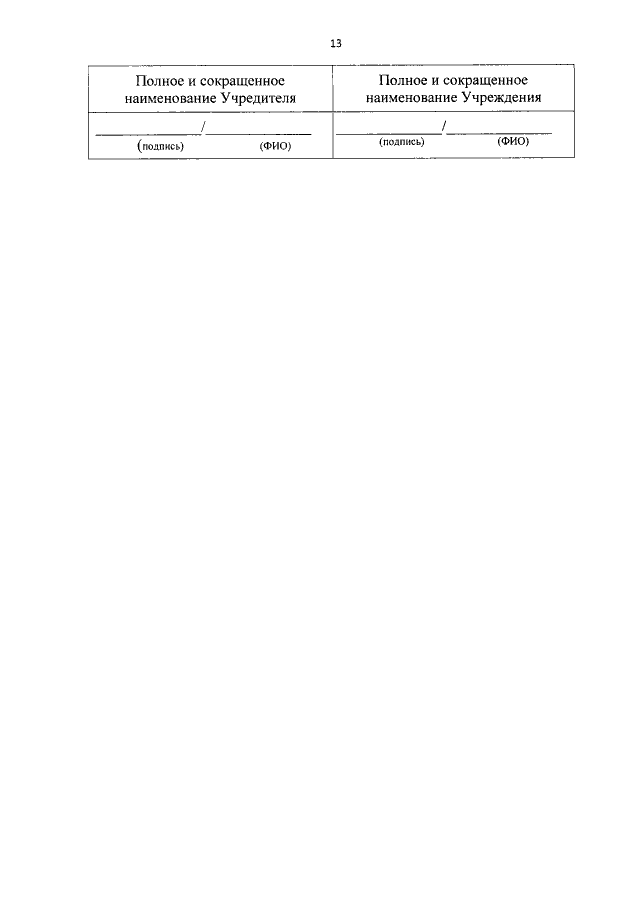 13

| Полное и сокращенное наименование Учредителя | Полное и сокращенное наименование Учреждения |
|---|---|
| ____/____ (подпись) (ФИО) | ____/____ (подпись) (ФИО) |